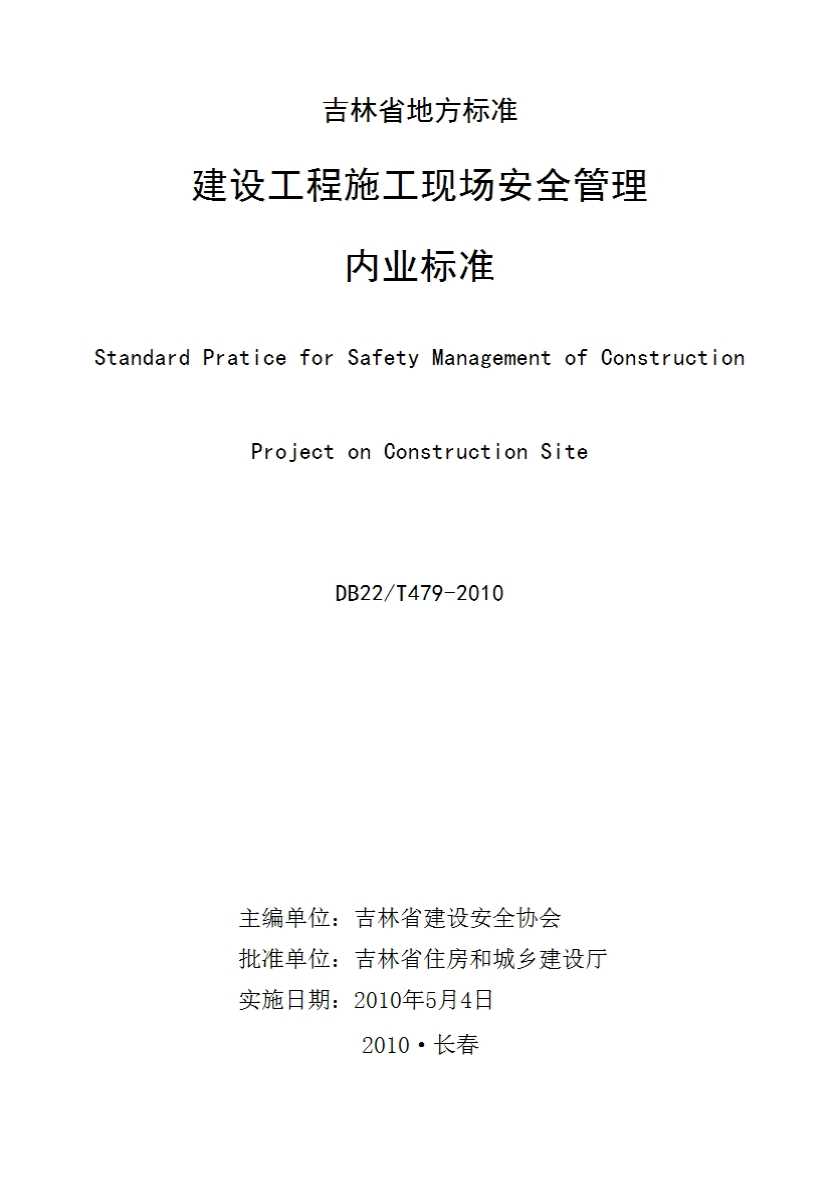 吉林省地方标准

建设工程施工现场安全管理

内业标准

Standard Pratice for Safety Management of Construction

Project on Construction Site

DB22/T479-2010

主编单位：吉林省建设安全协会

批准单位：吉林省住房和城乡建设厅

实施日期：2010年5月4日

2010·长春